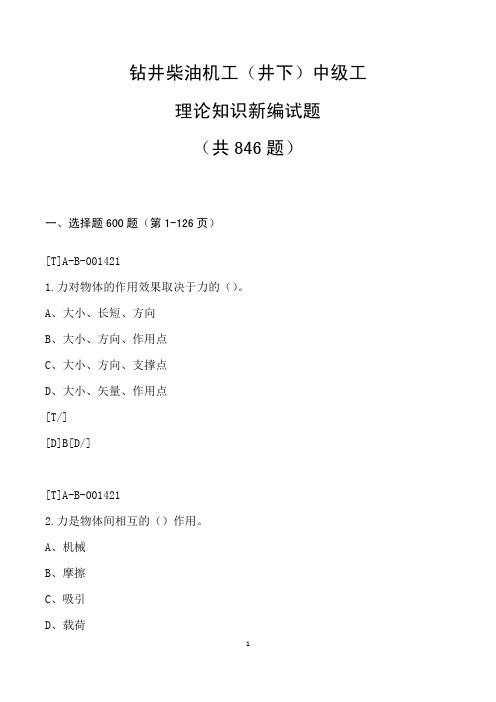 钻井柴油机工（井下）中级工

理论知识新编试题

（共 846 题）

一、选择题 600 题（第 1-126 页）

[T]A-B-001421

1.力对物体的作用效果取决于力的（）。

A、大小、长短、方向

B、大小、方向、作用点

C、大小、方向、支撑点

D、大小、矢量、作用点

[T/]

[D]B[D/]

[T]A-B-001421

2.力是物体间相互的（）作用。

A、机械

B、摩擦

C、吸引

D、载荷

1